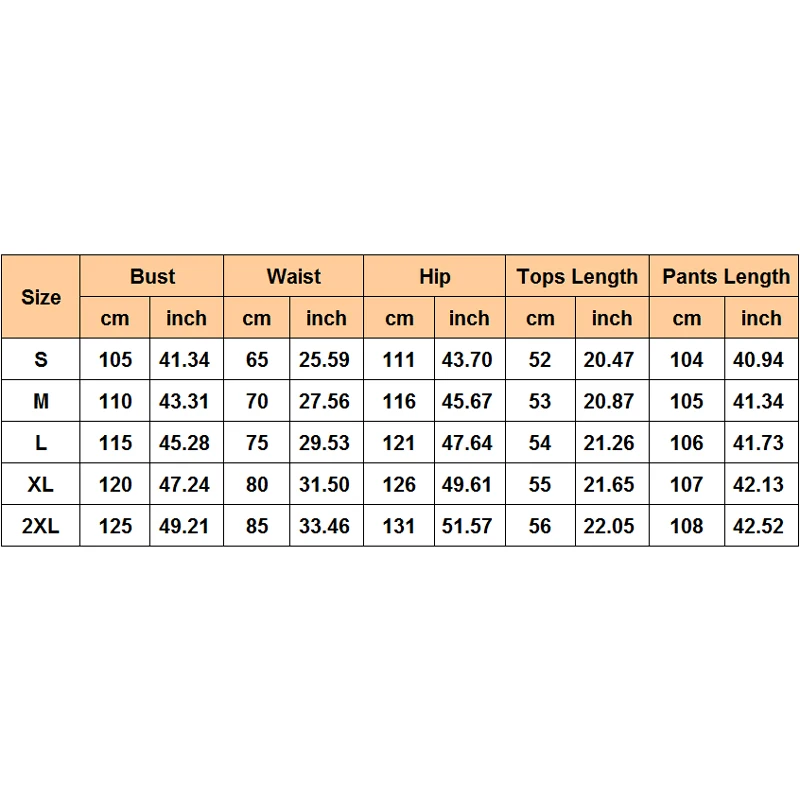 | Size | Bust | | Waist | | Hip | | Tops Length | | Pants Length | |
|---|---|---|---|---|---|---|---|---|---|---|
| | cm | inch | cm | inch | cm | inch | cm | inch | cm | inch |
| S | 105 | 41.34 | 65 | 25.59 | 111 | 43.70 | 52 | 20.47 | 104 | 40.94 |
| M | 110 | 43.31 | 70 | 27.56 | 116 | 45.67 | 53 | 20.87 | 105 | 41.34 |
| L | 115 | 45.28 | 75 | 29.53 | 121 | 47.64 | 54 | 21.26 | 106 | 41.73 |
| XL | 120 | 47.24 | 80 | 31.50 | 126 | 49.61 | 55 | 21.65 | 107 | 42.13 |
| 2XL | 125 | 49.21 | 85 | 33.46 | 131 | 51.57 | 56 | 22.05 | 108 | 42.52 |